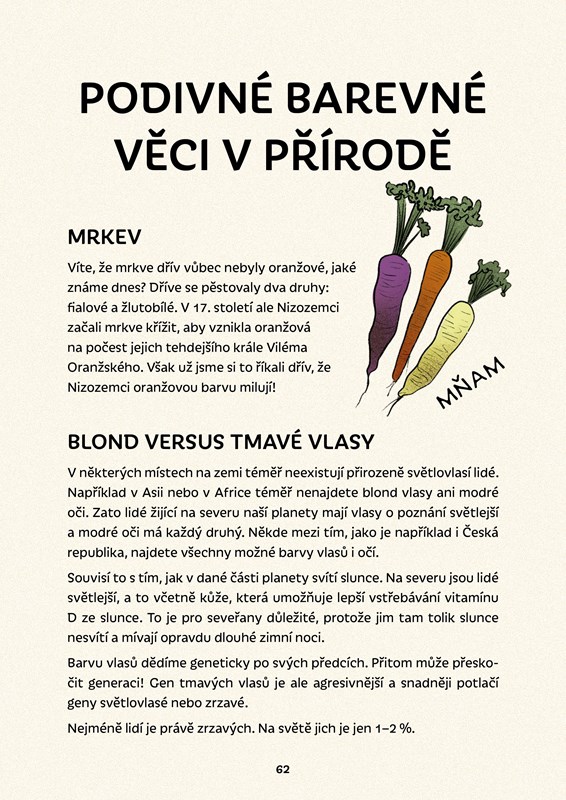 PODIVNÉ BAREVNÉ VĚCI V PŘÍRODĚ

MRKEV

Víte, že mrkve dřív vůbec nebyly oranžové, jaké známe dnes? Dříve se pěstovaly dva druhy: fialové a žlutobílé. V 17. století ale Nizozemci začali mrkve křížit, aby vznikla oranžová na počest jejich tehdejšího krále Viléma Oranžského. Však už jsme si to říkali dřív, že Nizozemci oranžovou barvu milují!

MŇAM

BLOND VERSUS TMAVÉ VLASY

V některých místech na zemi téměř neexistují přirozeně světlovlasí lidé. Například v Asii nebo v Africe téměř nenajdete blond vlasy ani modré oči. Zato lidé žijící na severu naší planety mají vlasy o poznání světlejší a modré oči má každý druhý. Někde mezi tím, jako je například i Česká republika, najdete všechny možné barvy vlasů i očí.

Souvisí to s tím, jak v dané části planety svítí slunce. Na severu jsou lidé světlejší, a to včetně kůže, která umožňuje lepší vstřebávání vitamínu D ze slunce. To je pro seveřany důležité, protože jim tam tolik slunce nesvítí a mívají opravdu dlouhé zimní noci.

Barvu vlasů dědíme geneticky po svých předcích. Přitom může přeskočit generaci! Gen tmavých vlasů je ale agresivnější a snadněji potlačí geny světlovlasé nebo zrzavé.

Nejméně lidí je právě zrzavých. Na světě jich je jen 1–2 %.

62